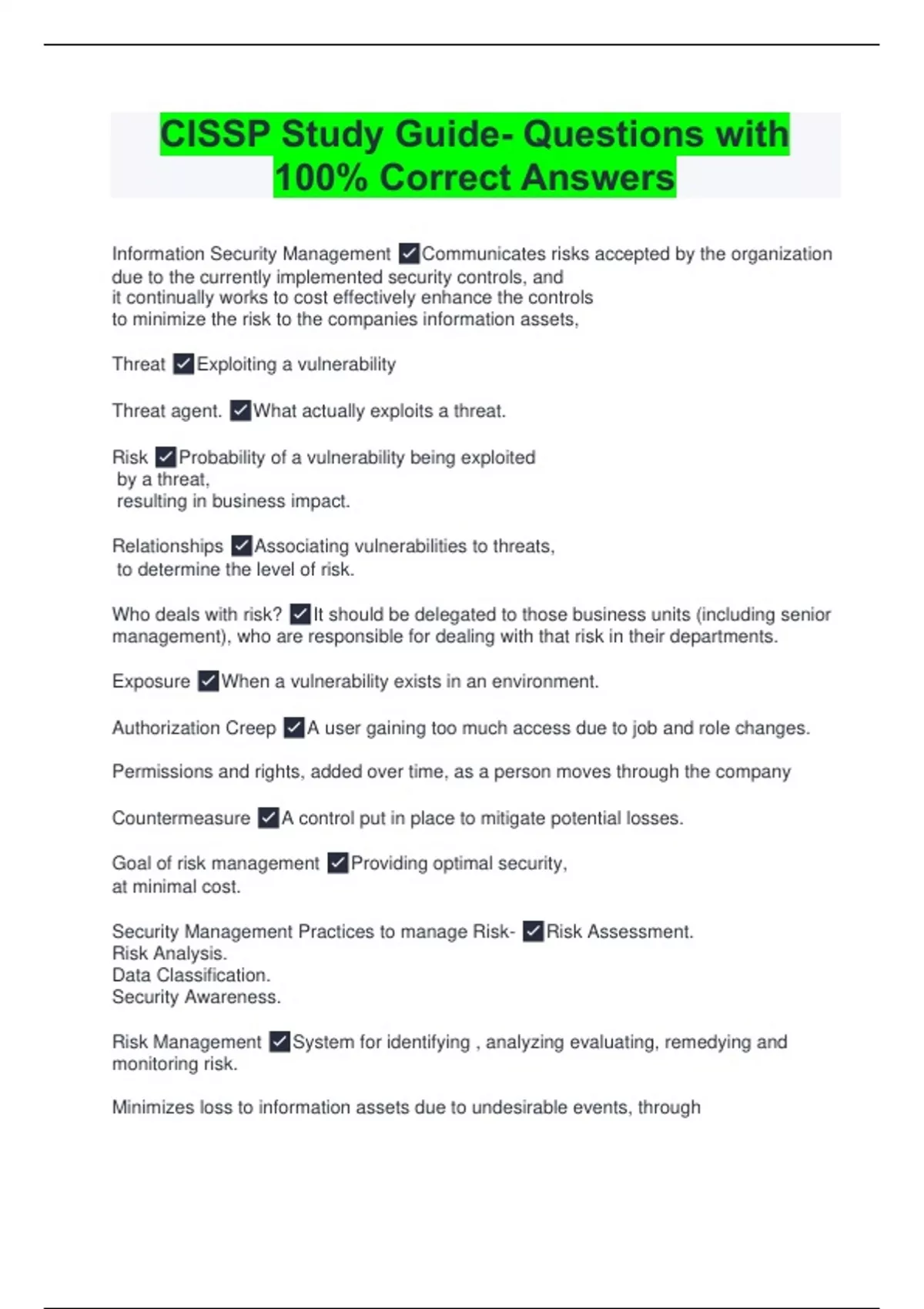 CISSP Study Guide- Questions with 100% Correct Answers

Information Security Management ✓Communicates risks accepted by the organization due to the currently implemented security controls, and it continually works to cost effectively enhance the controls to minimize the risk to the companies information assets,

Threat ✓Exploiting a vulnerability

Threat agent. ✓What actually exploits a threat.

Risk ✓Probability of a vulnerability being exploited by a threat, resulting in business impact.

Relationships ✓Associating vulnerabilities to threats, to determine the level of risk.

Who deals with risk? ✓It should be delegated to those business units (including senior management), who are responsible for dealing with that risk in their departments.

Exposure ✓When a vulnerability exists in an environment.

Authorization Creep ✓A user gaining too much access due to job and role changes.

Permissions and rights, added over time, as a person moves through the company

Countermeasure ✓A control put in place to mitigate potential losses.

Goal of risk management ✓Providing optimal security, at minimal cost.

Security Management Practices to manage Risk- ✓Risk Assessment.
Risk Analysis.
Data Classification.
Security Awareness.

Risk Management ✓System for identifying , analyzing evaluating, remedying and monitoring risk.

Minimizes loss to information assets due to undesirable events, through